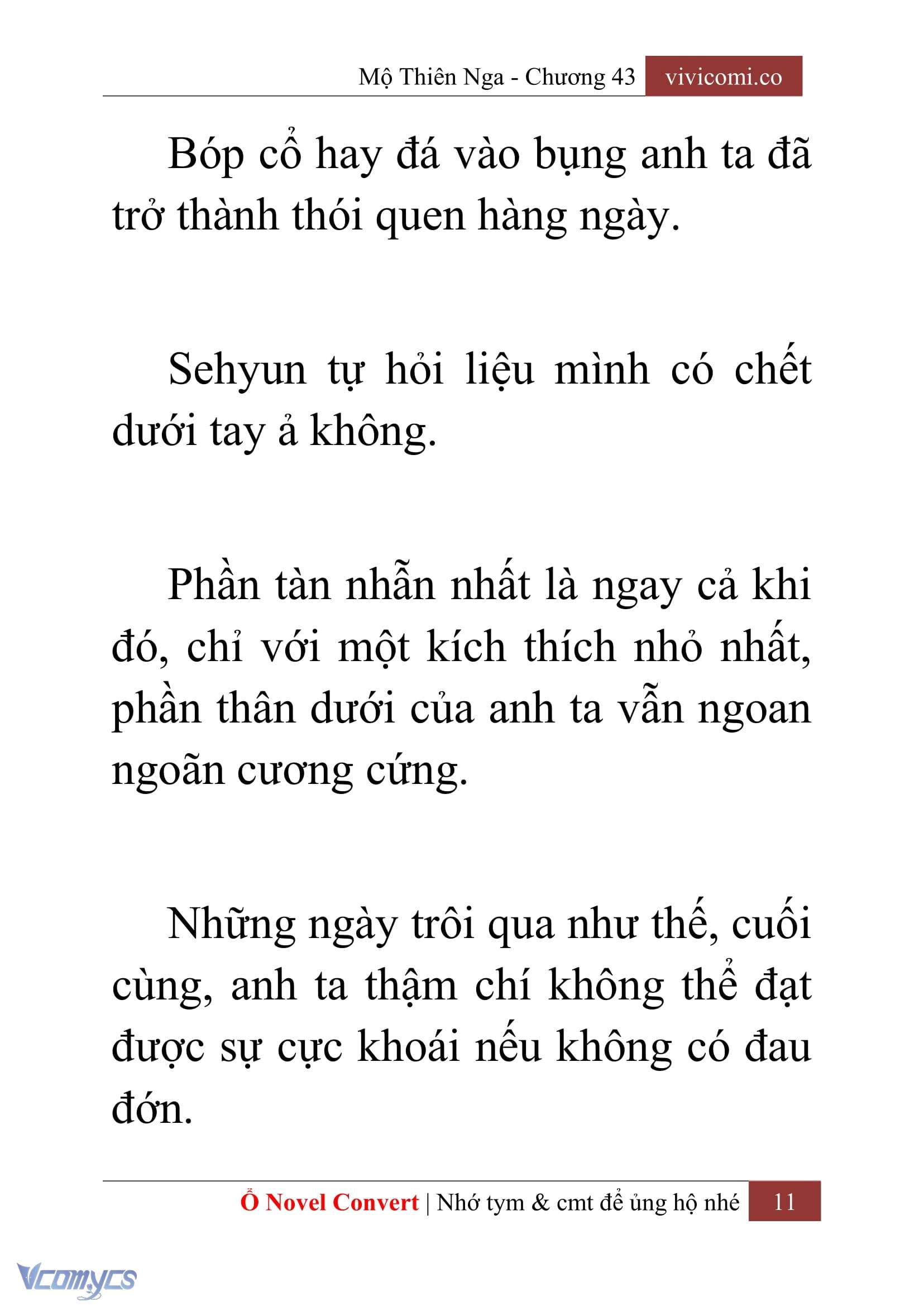 Mộ Thiên Nga - Chương 43 vivicomi.co

Bóp cổ hay đá vào bụng anh ta đã trở thành thói quen hàng ngày.

Sehyun tự hỏi liệu mình có chết dưới tay ả không.

Phần tàn nhẫn nhất là ngay cả khi đó, chỉ với một kích thích nhỏ nhất, phần thân dưới của anh ta vẫn ngoan ngoãn cương cứng.

Những ngày trôi qua như thế, cuối cùng, anh ta thậm chí không thể đạt được sự cực khoái nếu không có đau đớn.

Ổ Novel Convert | Nhớ tym & cmt để ủng hộ nhé 11

Vcomycs